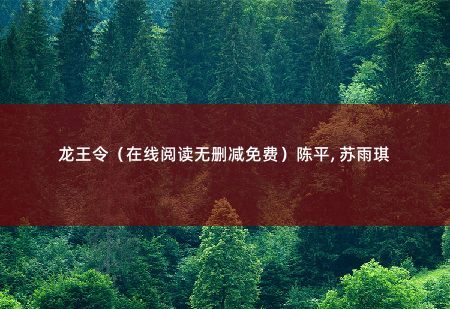 龙王令（在线阅读无删减免费）陈平, 苏雨琪